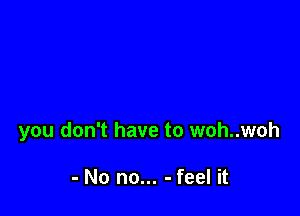 you don't have to woh..woh

- No no... - feel it